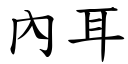 內耳